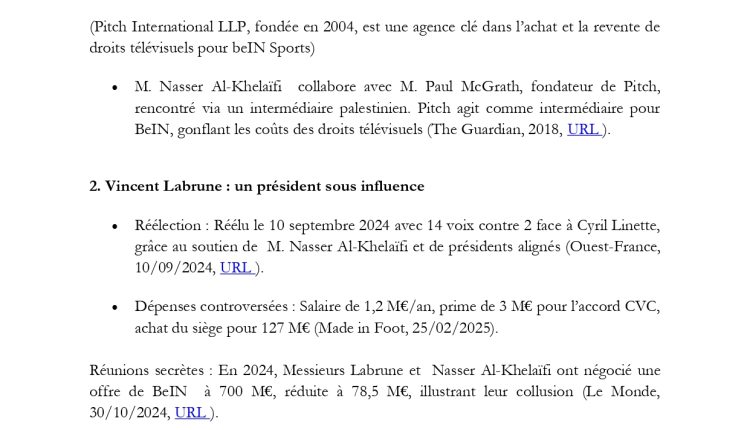 (Pitch International LLP, fondée en 2004, est une agence clé dans l'achat et la revente de droits télévisuels pour beIN Sports)

• M. Nasser Al-Khelaïfi collabore avec M. Paul McGrath, fondateur de Pitch, rencontré via un intermédiaire palestinien. Pitch agit comme intermédiaire pour BeIN, gonflant les coûts des droits télévisuels (The Guardian, 2018, URL ).

2. Vincent Labrune : un président sous influence

• Réélection : Réélu le 10 septembre 2024 avec 14 voix contre 2 face à Cyril Linette, grâce au soutien de M. Nasser Al-Khelaïfi et de présidents alignés (Ouest-France, 10/09/2024, URL ).

• Dépenses controversées : Salaire de 1,2 M€/an, prime de 3 M€ pour l'accord CVC, achat du siège pour 127 M€ (Made in Foot, 25/02/2025).

Réunions secrètes : En 2024, Messieurs Labrune et Nasser Al-Khelaïfi ont négocié une offre de BeIN à 700 M€, réduite à 78,5 M€, illustrant leur collusion (Le Monde, 30/10/2024, URL ).